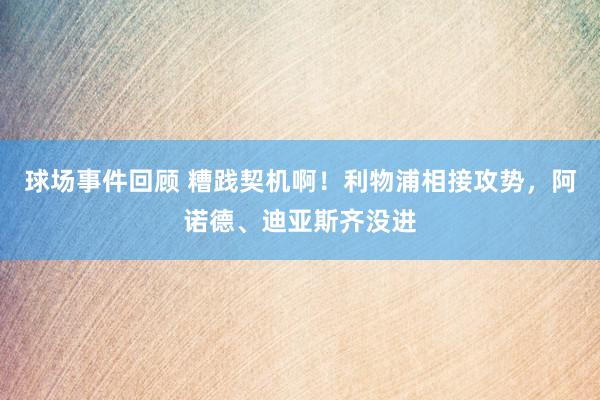 球场事件回顾 糟践契机啊！利物浦相接攻势，阿诺德、迪亚斯齐没进